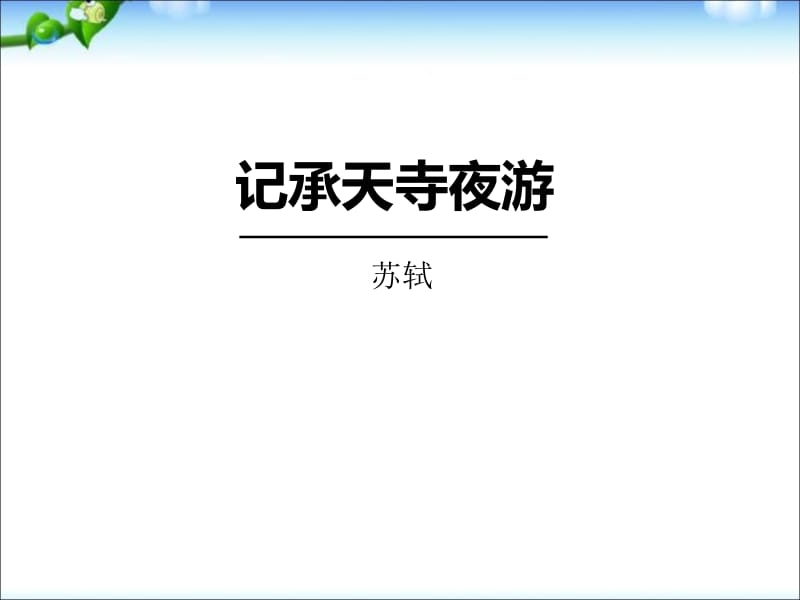 记承天寺夜游

苏轼